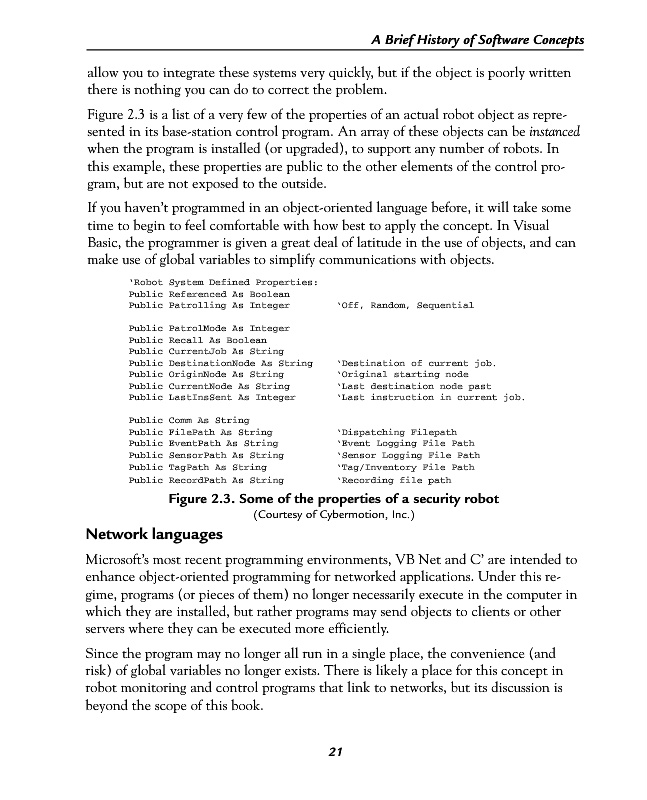 A Brief History of Software Concepts

allow you to integrate these systems very quickly, but if the object is poorly written there is nothing you can do to correct the problem.

Figure 2.3 is a list of a very few of the properties of an actual robot object as represented in its base-station control program. An array of these objects can be instanced when the program is installed (or upgraded), to support any number of robots. In this example, these properties are public to the other elements of the control program, but are not exposed to the outside.

If you haven't programmed in an object-oriented language before, it will take some time to begin to feel comfortable with how best to apply the concept. In Visual Basic, the programmer is given a great deal of latitude in the use of objects, and can make use of global variables to simplify communications with objects.

'Robot System Defined Properties:
Public Referenced As Boolean
Public Patrolling As Integer 'Off, Random, Sequential

Public PatrolMode As Integer
Public Recall As Boolean
Public CurrentJob As String
Public DestinationNode As String 'Destination of current job.
Public OriginNode As String 'Original starting node
Public CurrentNode As String 'Last destination node past
Public LastInsSent As Integer 'Last instruction in current job.

Public Comm As String
Public FilePath As String 'Dispatching Filepath
Public EventPath As String 'Event Logging File Path
Public SensorPath As String 'Sensor Logging File Path
Public TagPath As String 'Tag/Inventory File Path
Public RecordPath As String 'Recording file path

Figure 2.3. Some of the properties of a security robot
(Courtesy of Cybermotion, Inc.)

Network languages

Microsoft's most recent programming environments, VB Net and C' are intended to enhance object-oriented programming for networked applications. Under this regime, programs (or pieces of them) no longer necessarily execute in the computer in which they are installed, but rather programs may send objects to clients or other servers where they can be executed more efficiently.

Since the program may no longer all run in a single place, the convenience (and risk) of global variables no longer exists. There is likely a place for this concept in robot monitoring and control programs that link to networks, but its discussion is beyond the scope of this book.

21